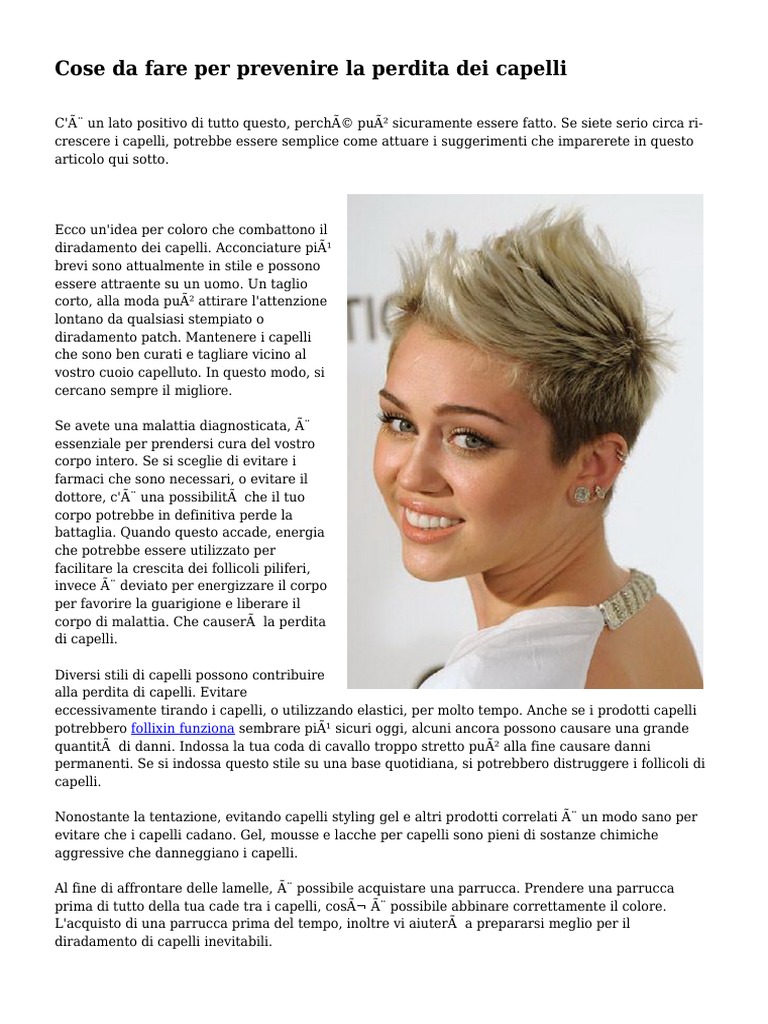 Cose da fare per prevenire la perdita dei capelli

C'Ã¨ un lato positivo di tutto questo, perchÃ© puÃ² sicuramente essere fatto. Se siete serio circa ricrescere i capelli, potrebbe essere semplice come attuare i suggerimenti che imparerete in questo articolo qui sotto.

Ecco un'idea per coloro che combattono il diradamento dei capelli. Acconciature piÃ¹ brevi sono attualmente in stile e possono essere attraente su un uomo. Un taglio corto, alla moda puÃ² attirare l'attenzione lontano da qualsiasi stempiato o diradamento patch. Mantenere i capelli che sono ben curati e tagliare vicino al vostro cuoio capelluto. In questo modo, si cercano sempre il migliore.

Se avete una malattia diagnosticata, Ã¨ essenziale per prendersi cura del vostro corpo intero. Se si sceglie di evitare i farmaci che sono necessari, o evitare il dottore, c'Ã¨ una possibilitÃ  che il tuo corpo potrebbe in definitiva perde la battaglia. Quando questo accade, energia che potrebbe essere utilizzato per facilitare la crescita dei follicoli piliferi, invece Ã¨ deviato per energizzare il corpo per favorire la guarigione e liberare il corpo di malattia. Che causerÃ  la perdita di capelli.

Diversi stili di capelli possono contribuire alla perdita di capelli. Evitare eccessivamente tirando i capelli, o utilizzando elastici, per molto tempo. Anche se i prodotti capelli potrebbero follixin funziona sembrare piÃ¹ sicuri oggi, alcuni ancora possono causare una grande quantitÃ  di danni. Indossa la tua coda di cavallo troppo stretto puÃ² alla fine causare danni permanenti. Se si indossa questo stile su una base quotidiana, si potrebbero distruggere i follicoli di capelli.

Nonostante la tentazione, evitando capelli styling gel e altri prodotti correlati Ã¨ un modo sano per evitare che i capelli cadano. Gel, mousse e lacche per capelli sono pieni di sostanze chimiche aggressive che danneggiano i capelli.

Al fine di affrontare delle lamelle, Ã¨ possibile acquistare una parrucca. Prendere una parrucca prima di tutto della tua cade tra i capelli, cosÃ¬ Ã¨ possibile abbinare correttamente il colore. L'acquisto di una parrucca prima del tempo, inoltre vi aiuterÃ  a prepararsi meglio per il diradamento di capelli inevitabili.